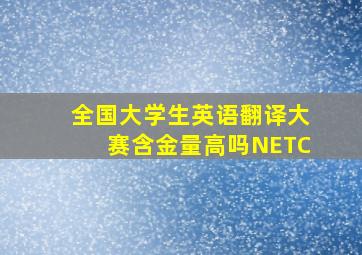 全国大学生英语翻译大赛含金量高吗NETC